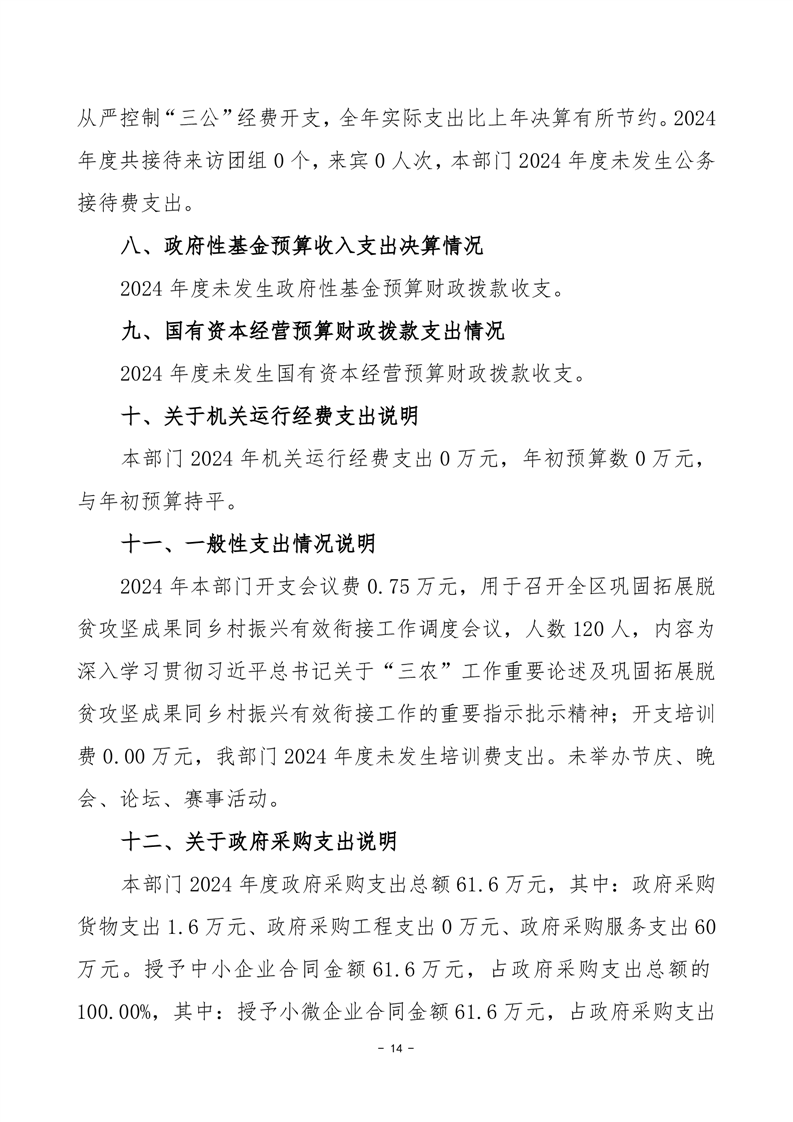 从严控制“三公”经费开支，全年实际支出比上年决算有所节约。2024年度共接待来访团组0个，来宾0人次，本部门2024年度未发生公务接待费支出。

八、政府性基金预算收入支出决算情况

2024年度未发生政府性基金预算财政拨款收支。

九、国有资本经营预算财政拨款支出情况

2024年度未发生国有资本经营预算财政拨款收支。

十、关于机关运行经费支出说明

本部门2024年机关运行经费支出0万元，年初预算数0万元，与年初预算持平。

十一、一般性支出情况说明

2024年本部门开支会议费0.75万元，用于召开全区巩固拓展脱贫攻坚成果同乡村振兴有效衔接工作调度会议，人数120人，内容为深入学习贯彻习近平总书记关于“三农”工作重要论述及巩固拓展脱贫攻坚成果同乡村振兴有效衔接工作的重要指示批示精神；开支培训费0.00万元，我部门2024年度未发生培训费支出。未举办节庆、晚会、论坛、赛事活动。

十二、关于政府采购支出说明

本部门2024年度政府采购支出总额61.6万元，其中：政府采购货物支出1.6万元、政府采购工程支出0万元、政府采购服务支出60万元。授予中小企业合同金额61.6万元，占政府采购支出总额的100.00%，其中：授予小微企业合同金额61.6万元，占政府采购支出

- 14 -